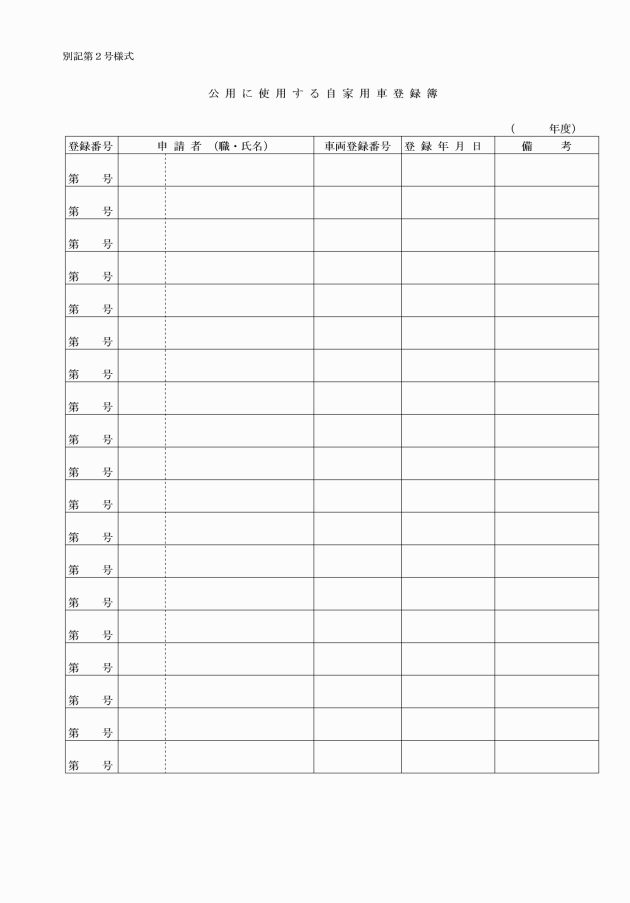 別記第２号様式

公用に使用する自家用車登録簿

（　　年度）

| 登録番号 | 申請者（職・氏名） | 車両登録番号 | 登録年月日 | 備考 |
|---|---|---|---|---|
| 第　　号 | | | | |
| 第　　号 | | | | |
| 第　　号 | | | | |
| 第　　号 | | | | |
| 第　　号 | | | | |
| 第　　号 | | | | |
| 第　　号 | | | | |
| 第　　号 | | | | |
| 第　　号 | | | | |
| 第　　号 | | | | |
| 第　　号 | | | | |
| 第　　号 | | | | |
| 第　　号 | | | | |
| 第　　号 | | | | |
| 第　　号 | | | | |
| 第　　号 | | | | |
| 第　　号 | | | | |
| 第　　号 | | | | |
| 第　　号 | | | | |